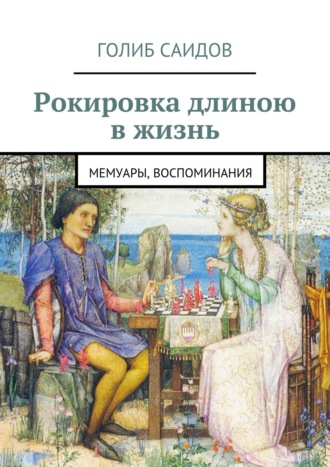 ГОЛИБ САИДОВ

Рокировка длиною в жизнь

МЕМУАРЫ, ВОСПОМИНАНИЯ